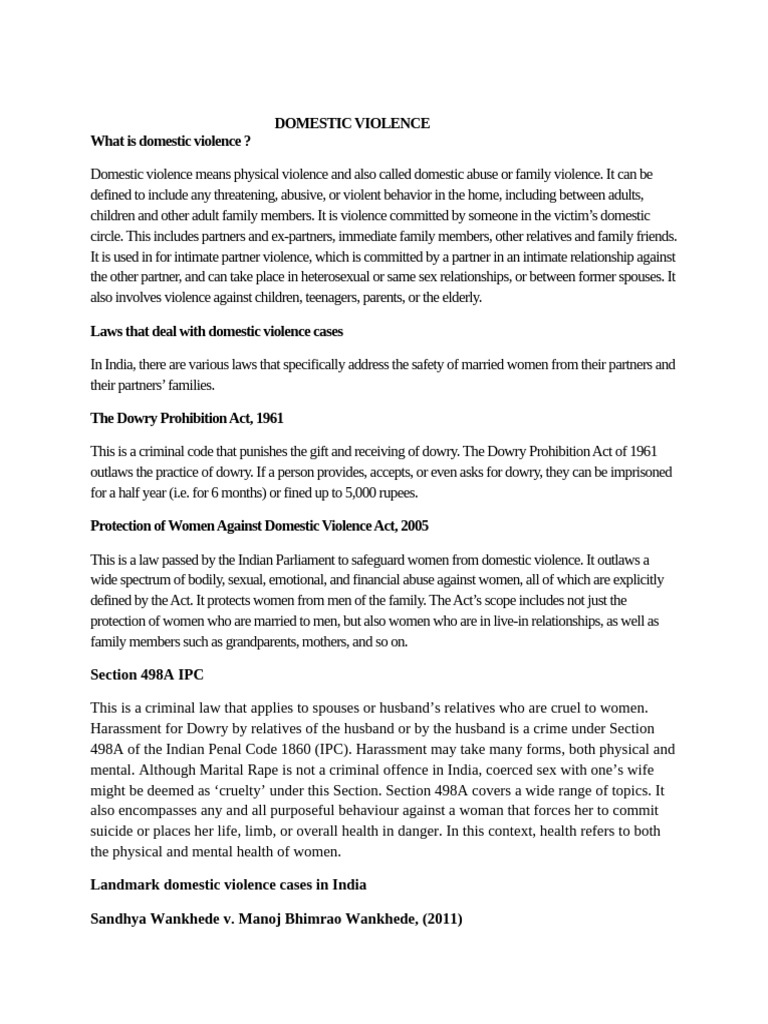 DOMESTIC VIOLENCE

What is domestic violence ?

Domestic violence means physical violence and also called domestic abuse or family violence. It can be defined to include any threatening, abusive, or violent behavior in the home, including between adults, children and other adult family members. It is violence committed by someone in the victim's domestic circle. This includes partners and ex-partners, immediate family members, other relatives and family friends. It is used in for intimate partner violence, which is committed by a partner in an intimate relationship against the other partner, and can take place in heterosexual or same sex relationships, or between former spouses. It also involves violence against children, teenagers, parents, or the elderly.

Laws that deal with domestic violence cases

In India, there are various laws that specifically address the safety of married women from their partners and their partners' families.

The Dowry Prohibition Act, 1961

This is a criminal code that punishes the gift and receiving of dowry. The Dowry Prohibition Act of 1961 outlaws the practice of dowry. If a person provides, accepts, or even asks for dowry, they can be imprisoned for a half year (i.e. for 6 months) or fined up to 5,000 rupees.

Protection of Women Against Domestic Violence Act, 2005

This is a law passed by the Indian Parliament to safeguard women from domestic violence. It outlaws a wide spectrum of bodily, sexual, emotional, and financial abuse against women, all of which are explicitly defined by the Act. It protects women from men of the family. The Act's scope includes not just the protection of women who are married to men, but also women who are in live-in relationships, as well as family members such as grandparents, mothers, and so on.

Section 498A IPC

This is a criminal law that applies to spouses or husband's relatives who are cruel to women. Harassment for Dowry by relatives of the husband or by the husband is a crime under Section 498A of the Indian Penal Code 1860 (IPC). Harassment may take many forms, both physical and mental. Although Marital Rape is not a criminal offence in India, coerced sex with one's wife might be deemed as 'cruelty' under this Section. Section 498A covers a wide range of topics. It also encompasses any and all purposeful behaviour against a woman that forces her to commit suicide or places her life, limb, or overall health in danger. In this context, health refers to both the physical and mental health of women.

Landmark domestic violence cases in India

Sandhya Wankhede v. Manoj Bhimrao Wankhede, (2011)